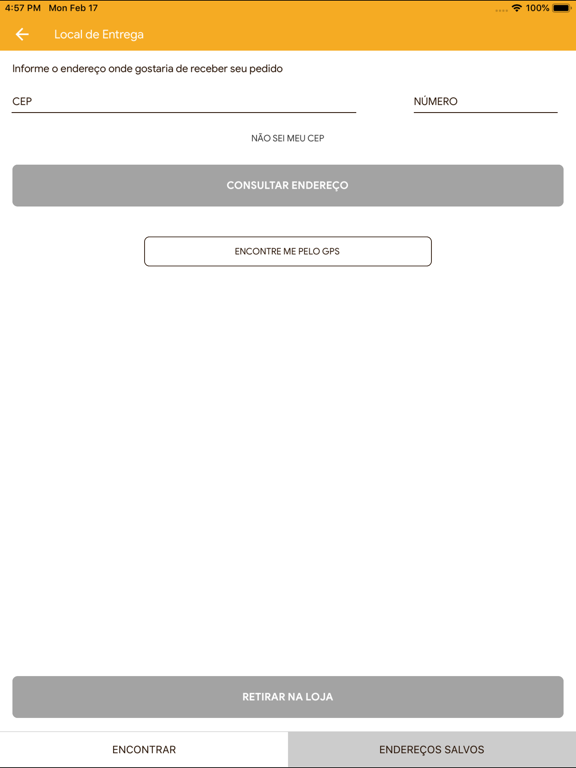 4:57 PM Mon Feb 17

100%

Local de Entrega

Informe o endereço onde gostaria de receber seu pedido

CEP

NÚMERO

NÃO SEI MEU CEP

CONSULTAR ENDEREÇO

ENCONTRE ME PELO GPS

RETIRAR NA LOJA

ENCONTRAR

ENDEREÇOS SALVOS